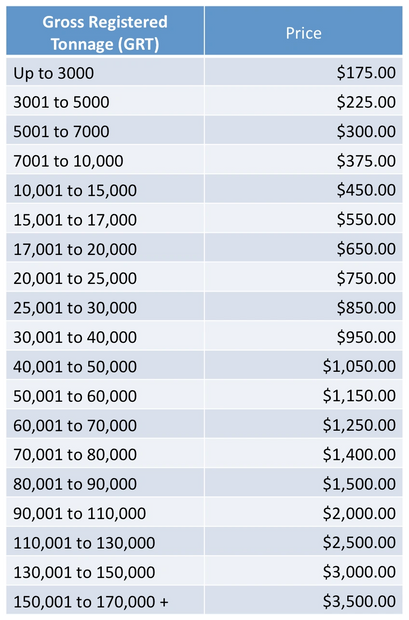 | Gross Registered Tonnage (GRT) | Price |
|---|---|
| Up to 3000 | \$175.00 |
| 3001 to 5000 | \$225.00 |
| 5001 to 7000 | \$300.00 |
| 7001 to 10,000 | \$375.00 |
| 10,001 to 15,000 | \$450.00 |
| 15,001 to 17,000 | \$550.00 |
| 17,001 to 20,000 | \$650.00 |
| 20,001 to 25,000 | \$750.00 |
| 25,001 to 30,000 | \$850.00 |
| 30,001 to 40,000 | \$950.00 |
| 40,001 to 50,000 | \$1,050.00 |
| 50,001 to 60,000 | \$1,150.00 |
| 60,001 to 70,000 | \$1,250.00 |
| 70,001 to 80,000 | \$1,400.00 |
| 80,001 to 90,000 | \$1,500.00 |
| 90,001 to 110,000 | \$2,000.00 |
| 110,001 to 130,000 | \$2,500.00 |
| 130,001 to 150,000 | \$3,000.00 |
| 150,001 to 170,000 + | \$3,500.00 |